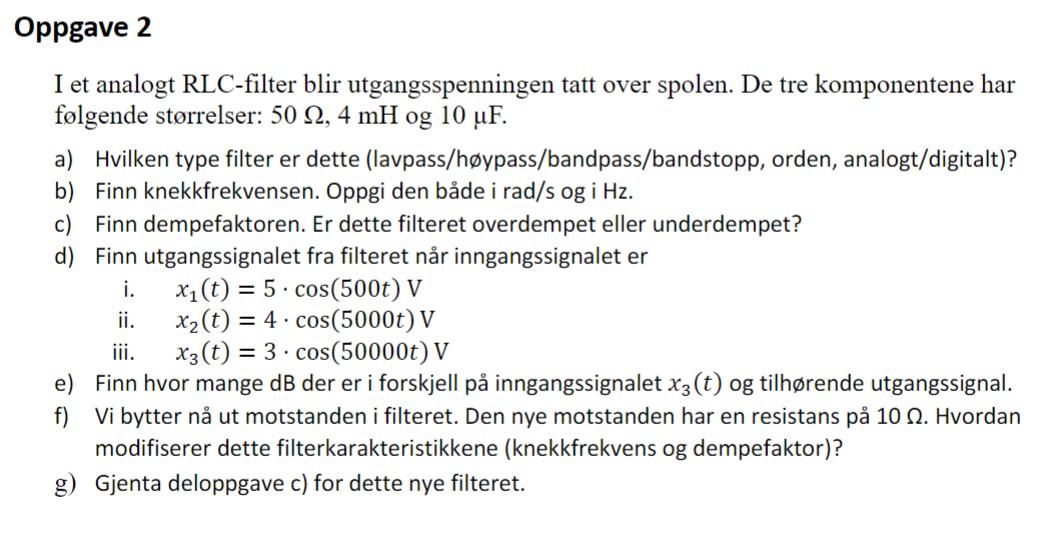 Oppgave 2

I et analogt RLC-filter blir utgangsspenningen tatt over spolen. De tre komponentene har følgende størrelser: 50 Ω, 4 mH og 10 μF.

a) Hvilken type filter er dette (lavpass/høypass/bandpass/bandstopp, orden, analogt/digitalt)?
b) Finn knekkfrekvensen. Oppgi den både i rad/s og i Hz.
c) Finn dempefaktoren. Er dette filteret overdempet eller underdempet?
d) Finn utgangssignalet fra filteret når inngangssignalet er
i. $x_1(t) = 5 \cdot \cos(500t)$ V
ii. $x_2(t) = 4 \cdot \cos(5000t)$ V
iii. $x_3(t) = 3 \cdot \cos(50000t)$ V
e) Finn hvor mange dB der er i forskjell på inngangssignalet $x_3(t)$ og tilhørende utgangssignal.
f) Vi bytter nå ut motstanden i filteret. Den nye motstanden har en resistans på 10 Ω. Hvordan modifiserer dette filterkarakteristikkene (knekkfrekvens og dempefaktor)?
g) Gjenta deloppgave c) for dette nye filteret.